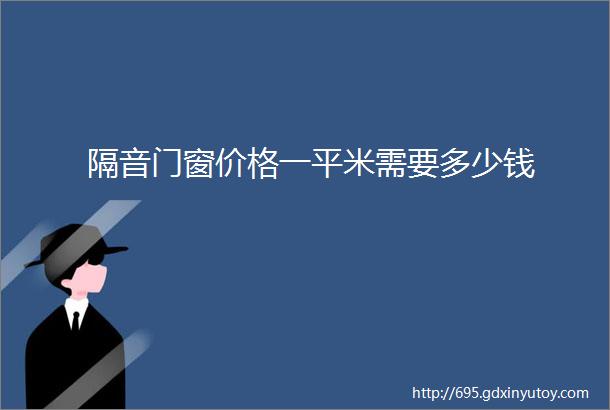 隔音门窗价格一平米需要多少钱

http://695.gdxinyutoy.com